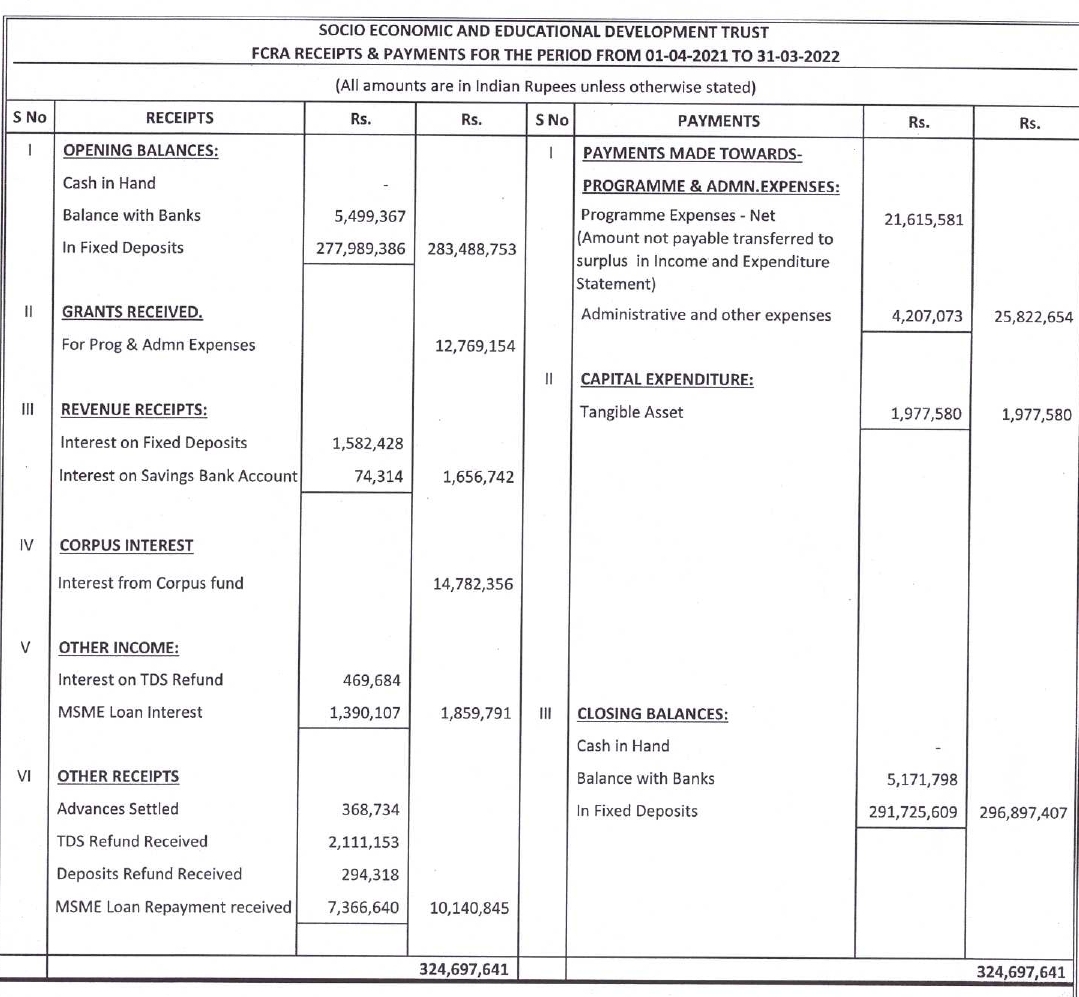 SOCIO ECONOMIC AND EDUCATIONAL DEVELOPMENT TRUST
FCRA RECEIPTS & PAYMENTS FOR THE PERIOD FROM 01-04-2021 TO 31-03-2022

(All amounts are in Indian Rupees unless otherwise stated)

| S No | RECEIPTS | Rs. | Rs. | S No | PAYMENTS | Rs. | Rs. |
|---|---|---|---|---|---|---|---|
| I | OPENING BALANCES: | | | I | PAYMENTS MADE TOWARDS- | | |
| | Cash in Hand | - | | | PROGRAMME & ADMN.EXPENSES: | | |
| | Balance with Banks | 5,499,367 | | | Programme Expenses - Net (Amount not payable transferred to surplus in Income and Expenditure Statement) | 21,615,581 | |
| | In Fixed Deposits | 277,989,386 | 283,488,753 | | | | |
| II | GRANTS RECEIVED. | | | | Administrative and other expenses | 4,207,073 | 25,822,654 |
| | For Prog & Admn Expenses | | 12,769,154 | | | | |
| | | | | II | CAPITAL EXPENDITURE: | | |
| III | REVENUE RECEIPTS: | | | | Tangible Asset | 1,977,580 | 1,977,580 |
| | Interest on Fixed Deposits | 1,582,428 | | | | | |
| | Interest on Savings Bank Account | 74,314 | 1,656,742 | | | | |
| IV | CORPUS INTEREST | | | | | | |
| | Interest from Corpus fund | | 14,782,356 | | | | |
| V | OTHER INCOME: | | | | | | |
| | Interest on TDS Refund | 469,684 | | | | | |
| | MSME Loan Interest | 1,390,107 | 1,859,791 | III | CLOSING BALANCES: | | |
| | | | | | Cash in Hand | - | |
| VI | OTHER RECEIPTS | | | | Balance with Banks | 5,171,798 | |
| | Advances Settled | 368,734 | | | In Fixed Deposits | 291,725,609 | 296,897,407 |
| | TDS Refund Received | 2,111,153 | | | | | |
| | Deposits Refund Received | 294,318 | | | | | |
| | MSME Loan Repayment received | 7,366,640 | 10,140,845 | | | | |
| | | | 324,697,641 | | | | 324,697,641 |